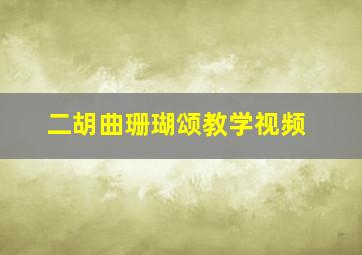 二胡曲珊瑚颂教学视频